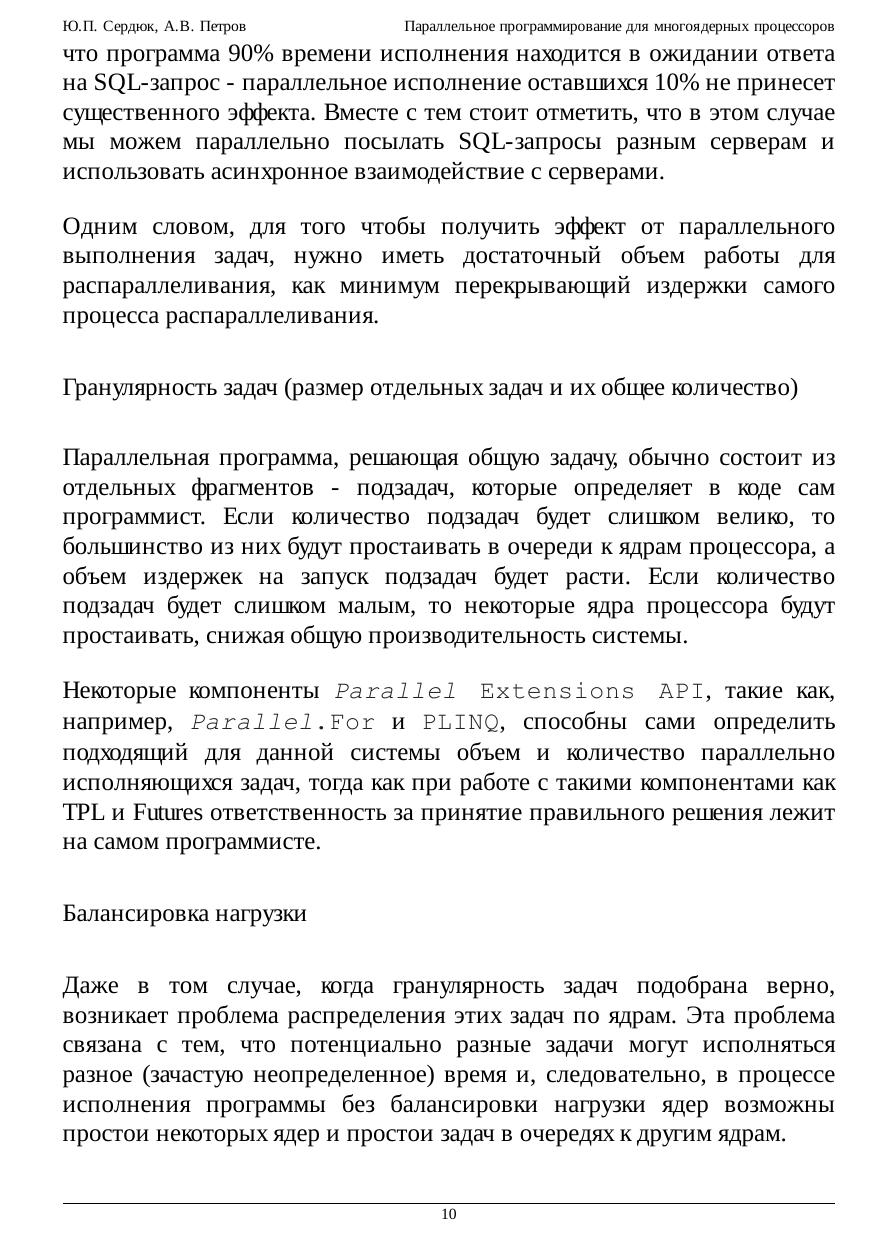 Ю.П. Сердюк, А.В. Петров Параллельное программирование для многоядерных процессоров

что программа 90% времени исполнения находится в ожидании ответа на SQL-запрос - параллельное исполнение оставшихся 10% не принесет существенного эффекта. Вместе с тем стоит отметить, что в этом случае мы можем параллельно посылать SQL-запросы разным серверам и использовать асинхронное взаимодействие с серверами.

Одним словом, для того чтобы получить эффект от параллельного выполнения задач, нужно иметь достаточный объем работы для распараллеливания, как минимум перекрывающий издержки самого процесса распараллеливания.

Гранулярность задач (размер отдельных задач и их общее количество)

Параллельная программа, решающая общую задачу, обычно состоит из отдельных фрагментов - подзадач, которые определяет в коде сам программист. Если количество подзадач будет слишком велико, то большинство из них будут простаивать в очереди к ядрам процессора, а объем издержек на запуск подзадач будет расти. Если количество подзадач будет слишком малым, то некоторые ядра процессора будут простаивать, снижая общую производительность системы.

Некоторые компоненты Parallel Extensions API, такие как, например, Parallel.For и PLINQ, способны сами определить подходящий для данной системы объем и количество параллельно исполняющихся задач, тогда как при работе с такими компонентами как TPL и Futures ответственность за принятие правильного решения лежит на самом программисте.

Балансировка нагрузки

Даже в том случае, когда гранулярность задач подобрана верно, возникает проблема распределения этих задач по ядрам. Эта проблема связана с тем, что потенциально разные задачи могут исполняться разное (зачастую неопределенное) время и, следовательно, в процессе исполнения программы без балансировки нагрузки ядер возможны простои некоторых ядер и простои задач в очередях к другим ядрам.

10